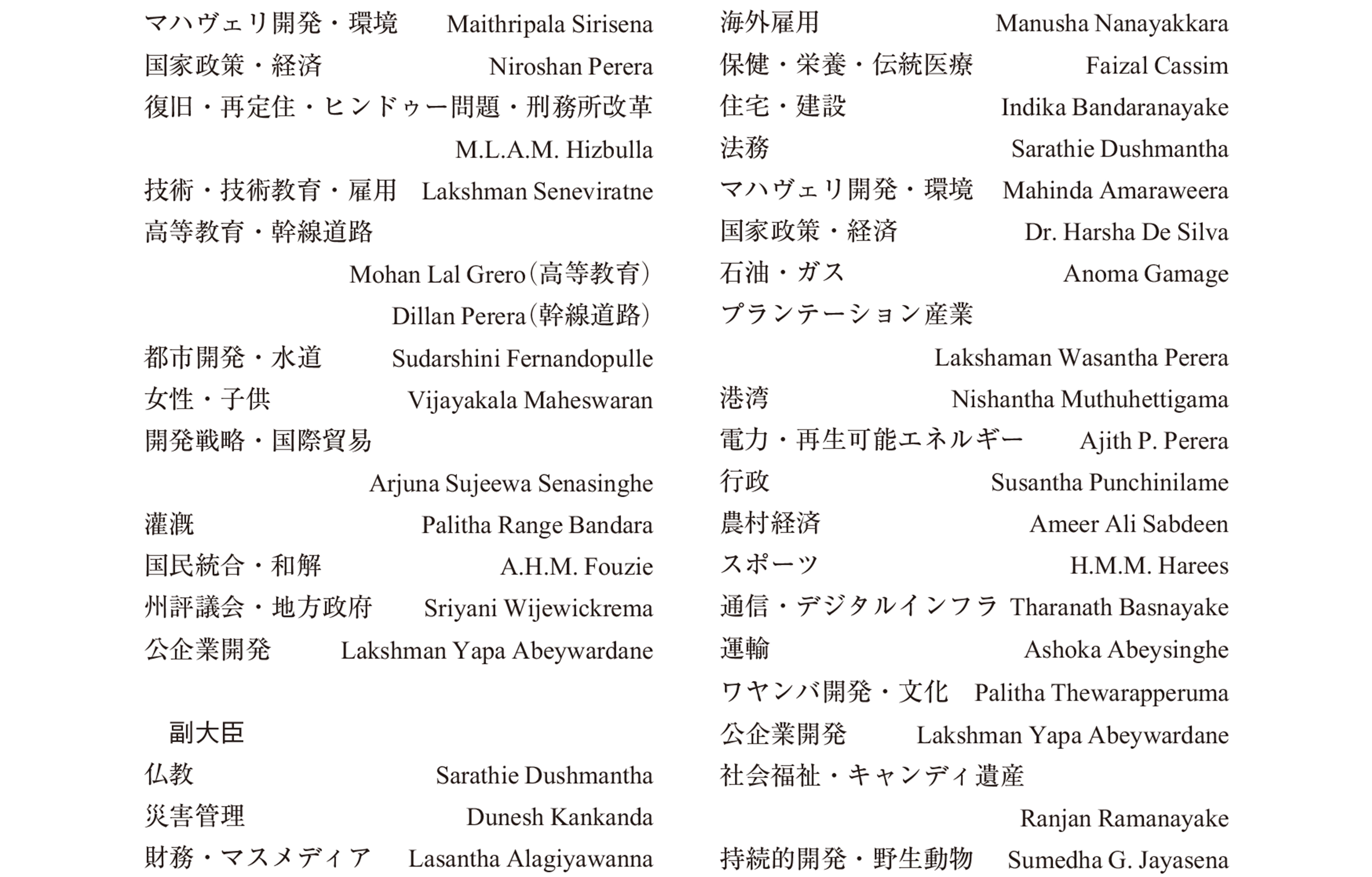 マハヴェリ開発・環境　Maithripala Sirisena
国家政策・経済　Niroshan Perera
復旧・再定住・ヒンドゥー問題・刑務所改革
M.L.A.M. Hizbulla
技術・技術教育・雇用　Lakshman Seneviratne
高等教育・幹線道路
Mohan Lal Grero（高等教育）
Dillan Perera（幹線道路）
都市開発・水道　Sudarshini Fernandopulle
女性・子供　Vijayakala Maheswaran
開発戦略・国際貿易
Arjuna Sujeewa Senasinghe
灌漑　Palitha Range Bandara
国民統合・和解　A.H.M. Fouzie
州評議会・地方政府　Sriyani Wijewickrema
公企業開発　Lakshman Yapa Abeywardane

副大臣
仏教　Sarathie Dushmantha
災害管理　Dunesh Kankanda
財務・マスメディア　Lasantha Alagiyawanna

海外雇用　Manusha Nanayakkara
保健・栄養・伝統医療　Faizal Cassim
住宅・建設　Indika Bandaranayake
法務　Sarathie Dushmantha
マハヴェリ開発・環境　Mahinda Amaraweera
国家政策・経済　Dr. Harsha De Silva
石油・ガス　Anoma Gamage
プランテーション産業
Lakshaman Wasantha Perera
港湾　Nishantha Muthuhettigama
電力・再生可能エネルギー　Ajith P. Perera
行政　Susantha Punchinilame
農村経済　Ameer Ali Sabdeen
スポーツ　H.M.M. Harees
通信・デジタルインフラ　Tharanath Basnayake
運輸　Ashoka Abeysinghe
ワヤンバ開発・文化　Palitha Thewarapperuma
公企業開発　Lakshman Yapa Abeywardane
社会福祉・キャンディ遺産
Ranjan Ramanayake
持続的開発・野生動物　Sumedha G. Jayasena